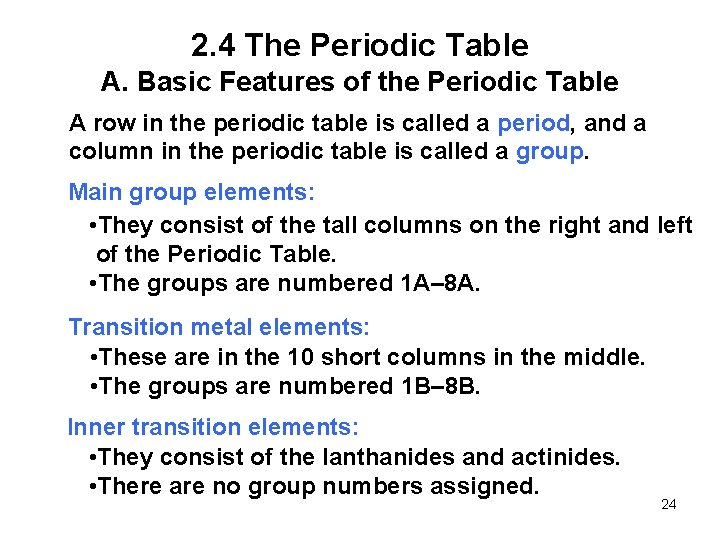 2.4 The Periodic Table
A. Basic Features of the Periodic Table

A row in the periodic table is called a period, and a column in the periodic table is called a group.

Main group elements:
•They consist of the tall columns on the right and left of the Periodic Table.
•The groups are numbered 1A–8A.

Transition metal elements:
•These are in the 10 short columns in the middle.
•The groups are numbered 1B–8B.

Inner transition elements:
•They consist of the lanthanides and actinides.
•There are no group numbers assigned.

24